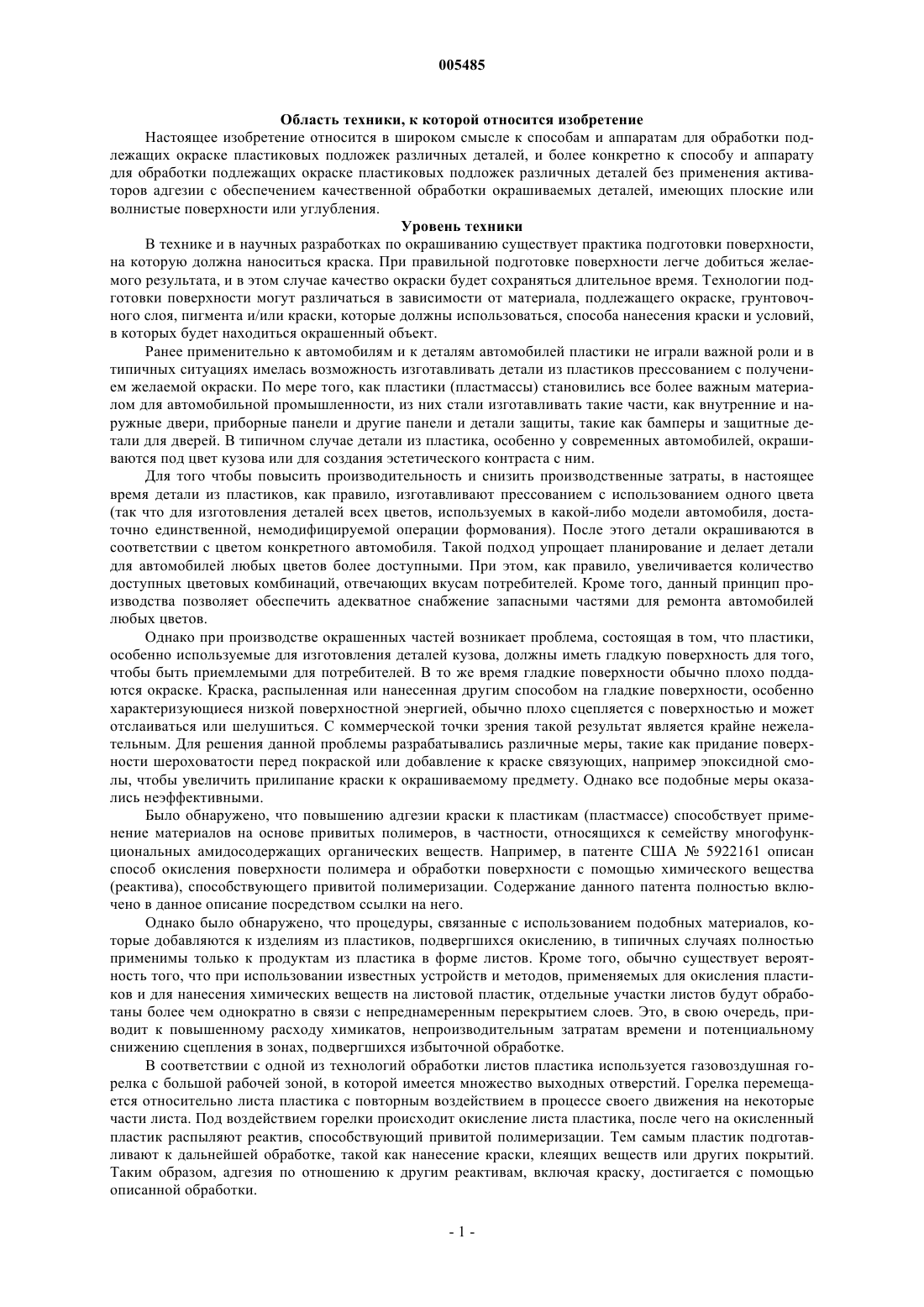 005485

Область техники, к которой относится изобретение

Настоящее изобретение относится в широком смысле к способам и аппаратам для обработки подлежащих окраске пластиковых подложек различных деталей, и более конкретно к способу и аппарату для обработки подлежащих окраске пластиковых подложек различных деталей без применения активаторов адгезии с обеспечением качественной обработки окрашиваемых деталей, имеющих плоские или волнистые поверхности или углубления.

Уровень техники

В технике и в научных разработках по окрашиванию существует практика подготовки поверхности, на которую должна наноситься краска. При правильной подготовке поверхности легче добиться желаемого результата, и в этом случае качество окраски будет сохраняться длительное время. Технологии подготовки поверхности могут различаться в зависимости от материала, подлежащего окраске, грунтовочного слоя, пигмента и/или краски, которые должны использоваться, способа нанесения краски и условий, в которых будет находиться окрашенный объект.

Ранее применительно к автомобилям и к деталям автомобилей пластики не играли важной роли и в типичных ситуациях имелась возможность изготавливать детали из пластиков прессованием с получением желаемой окраски. По мере того, как пластики (пластмассы) становились все более важным материалом для автомобильной промышленности, из них стали изготавливать такие части, как внутренние и наружные двери, приборные панели и другие панели и детали защиты, такие как бамперы и защитные детали для дверей. В типичном случае детали из пластика, особенно у современных автомобилей, окрашиваются под цвет кузова или для создания эстетического контраста с ним.

Для того чтобы повысить производительность и снизить производственные затраты, в настоящее время детали из пластиков, как правило, изготавливают прессованием с использованием одного цвета (так что для изготовления деталей всех цветов, используемых в какой-либо модели автомобиля, достаточно единственной, немодифицируемой операции формования). После этого детали окрашиваются в соответствии с цветом конкретного автомобиля. Такой подход упрощает планирование и делает детали для автомобилей любых цветов более доступными. При этом, как правило, увеличивается количество доступных цветовых комбинаций, отвечающих вкусам потребителей. Кроме того, данный принцип производства позволяет обеспечить адекватное снабжение запасными частями для ремонта автомобилей любых цветов.

Однако при производстве окрашенных частей возникает проблема, состоящая в том, что пластики, особенно используемые для изготовления деталей кузова, должны иметь гладкую поверхность для того, чтобы быть приемлемыми для потребителей. В то же время гладкие поверхности обычно плохо поддаются окраске. Краска, распыленная или нанесенная другим способом на гладкие поверхности, особенно характеризующиеся низкой поверхностной энергией, обычно плохо сцепляется с поверхностью и может отслаиваться или шелушиться. С коммерческой точки зрения такой результат является крайне нежелательным. Для решения данной проблемы разрабатывались различные меры, такие как придание поверхности шероховатости перед покраской или добавление к краске связующих, например эпоксидной смолы, чтобы увеличить прилипание краски к окрашиваемому предмету. Однако все подобные меры оказались неэффективными.

Было обнаружено, что повышению адгезии краски к пластикам (пластмассе) способствует применение материалов на основе привитых полимеров, в частности, относящихся к семейству многофункциональных амидосодержащих органических веществ. Например, в патенте США № 5922161 описан способ окисления поверхности полимера и обработки поверхности с помощью химического вещества (реактива), способствующего привитой полимеризации. Содержание данного патента полностью включено в данное описание посредством ссылки на него.

Однако было обнаружено, что процедуры, связанные с использованием подобных материалов, которые добавляются к изделиям из пластиков, подвергшихся окислению, в типичных случаях полностью применимы только к продуктам из пластика в форме листов. Кроме того, обычно существует вероятность того, что при использовании известных устройств и методов, применяемых для окисления пластиков и для нанесения химических веществ на листовой пластик, отдельные участки листов будут обработаны более чем однократно в связи с непреднамеренным перекрытием слоев. Это, в свою очередь, приводит к повышенному расходу химикатов, непроизводительным затратам времени и потенциальному снижению сцепления в зонах, подвергшихся избыточной обработке.

В соответствии с одной из технологий обработки листов пластика используется газовоздушная горелка с большой рабочей зоной, в которой имеется множество выходных отверстий. Горелка перемещается относительно листа пластика с повторным воздействием в процессе своего движения на некоторые части листа. Под воздействием горелки происходит окисление листа пластика, после чего на окисленный пластик распыляют реактив, способствующий привитой полимеризации. Тем самым пластик подготавливают к дальнейшей обработке, такой как нанесение краски, клеящих веществ или других покрытий. Таким образом, адгезия по отношению к другим реактивам, включая краску, достигается с помощью описанной обработки.

- 1 -